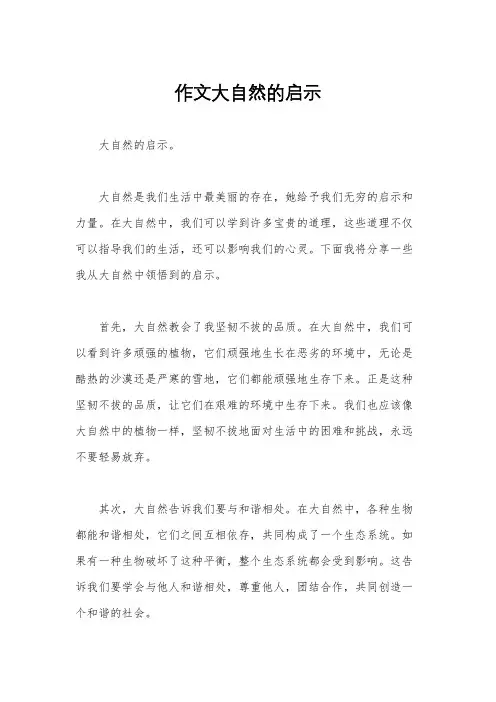 作文大自然的启示

大自然的启示。

大自然是我们生活中最美丽的存在，她给予我们无穷的启示和力量。在大自然中，我们可以学到许多宝贵的道理，这些道理不仅可以指导我们的生活，还可以影响我们的心灵。下面我将分享一些我从大自然中领悟到的启示。

首先，大自然教会了我坚韧不拔的品质。在大自然中，我们可以看到许多顽强的植物，它们顽强地生长在恶劣的环境中，无论是酷热的沙漠还是严寒的雪地，它们都能顽强地生存下来。正是这种坚韧不拔的品质，让它们在艰难的环境中生存下来。我们也应该像大自然中的植物一样，坚韧不拔地面对生活中的困难和挑战，永远不要轻易放弃。

其次，大自然告诉我们要与和谐相处。在大自然中，各种生物都能和谐相处，它们之间互相依存，共同构成了一个生态系统。如果有一种生物破坏了这种平衡，整个生态系统都会受到影响。这告诉我们要学会与他人和谐相处，尊重他人，团结合作，共同创造一个和谐的社会。